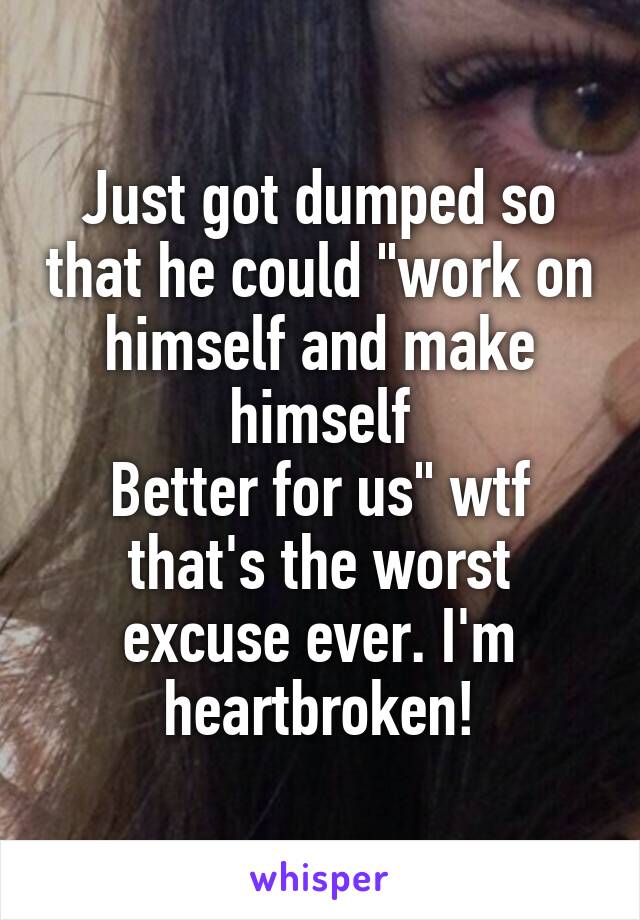 Just got dumped so that he could "work on himself and make himself
Better for us" wtf that's the worst excuse ever. I'm heartbroken!

whisper